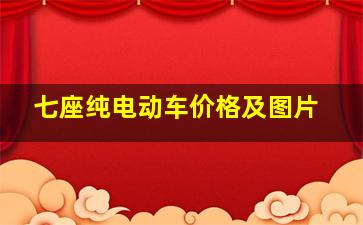 七座纯电动车价格及图片